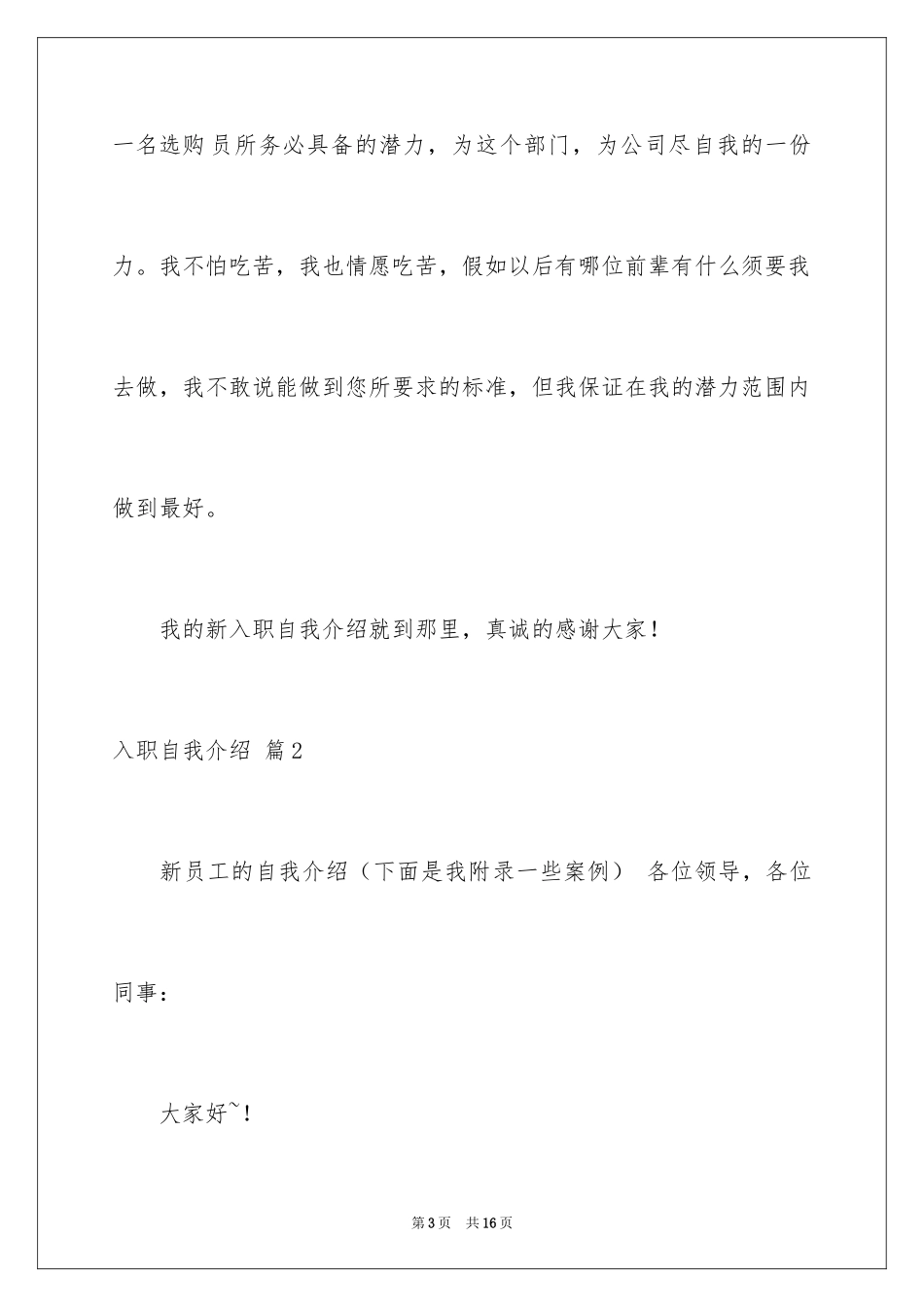 一名选购员所务必具备的潜力，为这个部门，为公司尽自我的一份力。我不怕吃苦，我也情愿吃苦，假如以后有哪位前辈有什么须要我去做，我不敢说能做到您所要求的标准，但我保证在我的潜力范围内做到最好。

我的新入职自我介绍就到那里，真诚的感谢大家！

入职自我介绍 篇2

新员工的自我介绍（下面是我附录一些案例） 各位领导，各位同事：

大家好~！

第3页 共16页